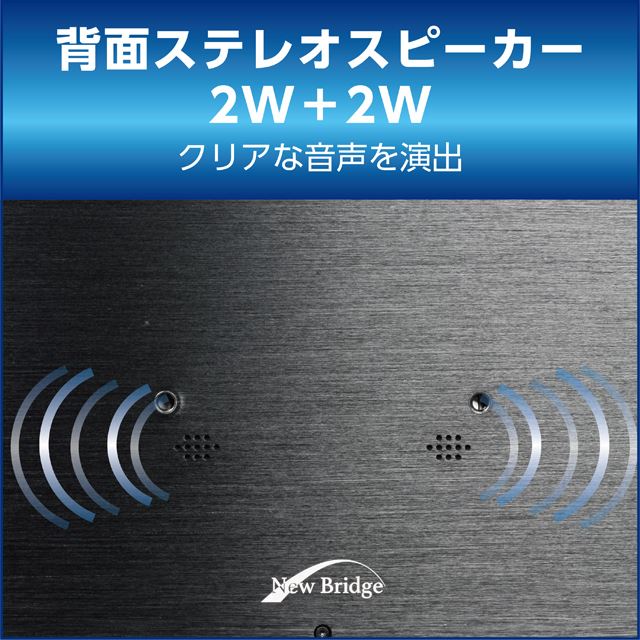 背面ステレオスピーカー
2W＋2W
クリアな音声を演出

New Bridge